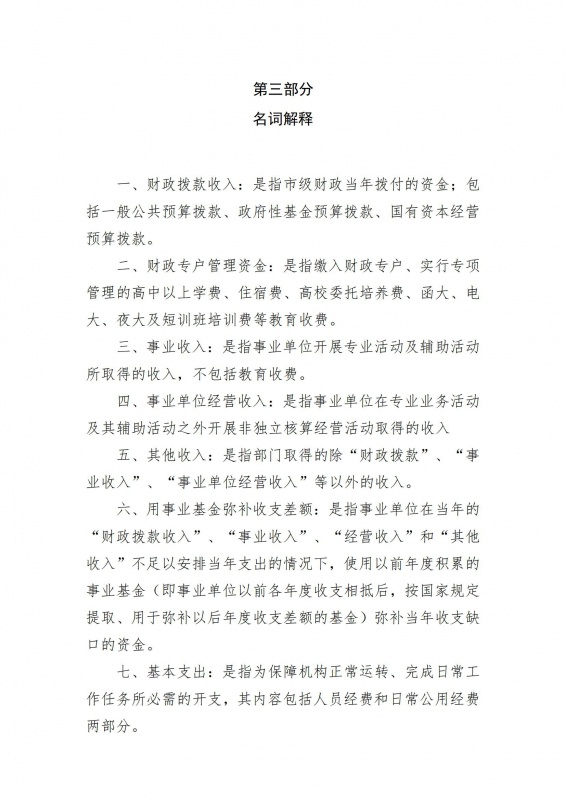 第三部分
名词解释

一、财政拨款收入：是指市级财政当年拨付的资金；包括一般公共预算拨款、政府性基金预算拨款、国有资本经营预算拨款。

二、财政专户管理资金：是指缴入财政专户、实行专项管理的高中以上学费、住宿费、高校委托培养费、函大、电大、夜大及短训班培训费等教育收费。

三、事业收入：是指事业单位开展专业活动及辅助活动所取得的收入，不包括教育收费。

四、事业单位经营收入：是指事业单位在专业业务活动及其辅助活动之外开展非独立核算经营活动取得的收入

五、其他收入：是指部门取得的除“财政拨款”、“事业收入”、“事业单位经营收入”等以外的收入。

六、用事业基金弥补收支差额：是指事业单位在当年的“财政拨款收入”、“事业收入”、“经营收入”和“其他收入”不足以安排当年支出的情况下，使用以前年度积累的事业基金（即事业单位以前各年度收支相抵后，按国家规定提取、用于弥补以后年度收支差额的基金）弥补当年收支缺口的资金。

七、基本支出：是指为保障机构正常运转、完成日常工作任务所必需的开支，其内容包括人员经费和日常公用经费两部分。